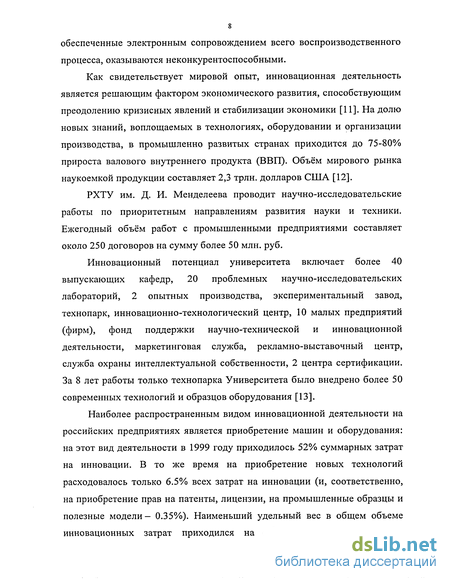 8

обеспеченные электронным сопровождением всего воспроизводственного процесса, оказываются неконкурентоспособными.

Как свидетельствует мировой опыт, инновационная деятельность является решающим фактором экономического развития, способствующим преодолению кризисных явлений и стабилизации экономики [11]. На долю новых знаний, воплощаемых в технологиях, оборудовании и организации производства, в промышленно развитых странах приходится до 75-80% прироста валового внутреннего продукта (ВВП). Объём мирового рынка наукоемкой продукции составляет 2,3 трлн. долларов США [12].

РХТУ им. Д. И. Менделеева проводит научно-исследовательские работы по приоритетным направлениям развития науки и техники. Ежегодный объём работ с промышленными предприятиями составляет около 250 договоров на сумму более 50 млн. руб.

Инновационный потенциал университета включает более 40 выпускающих кафедр, 20 проблемных научно-исследовательских лабораторий, 2 опытных производства, экспериментальный завод, технопарк, инновационно-технологический центр, 10 малых предприятий (фирм), фонд поддержки научно-технической и инновационной деятельности, маркетинговая служба, рекламно-выставочный центр, служба охраны интеллектуальной собственности, 2 центра сертификации. За 8 лет работы только технопарка Университета было внедрено более 50 современных технологий и образцов оборудования [13].

Наиболее распространенным видом инновационной деятельности на российских предприятиях является приобретение машин и оборудования: на этот вид деятельности в 1999 году приходилось 52% суммарных затрат на инновации. В то же время на приобретение новых технологий расходовалось только 6.5% всех затрат на инновации (и, соответственно, на приобретение прав на патенты, лицензии, на промышленные образцы и полезные модели – 0.35%). Наименьший удельный вес в общем объеме инновационных затрат приходился на

dsLib.net
библиотека диссертаций